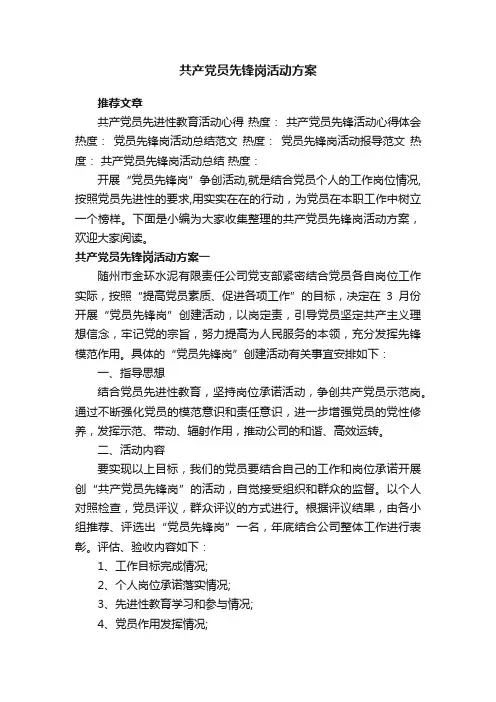 共产党员先锋岗活动方案

推荐文章

共产党员先进性教育活动心得 热度： 共产党员先锋活动心得体会 热度： 党员先锋岗活动总结范文 热度： 党员先锋岗活动报导范文 热度： 共产党员先锋岗活动总结 热度：

开展“党员先锋岗”争创活动,就是结合党员个人的工作岗位情况,按照党员先进性的要求,用实实在在的行动，为党员在本职工作中树立一个榜样。下面是小编为大家收集整理的共产党员先锋岗活动方案，欢迎大家阅读。

共产党员先锋岗活动方案一

随州市金环水泥有限责任公司党支部紧密结合党员各自岗位工作实际，按照“提高党员素质、促进各项工作”的目标，决定在 3 月份开展“党员先锋岗”创建活动，以岗定责，引导党员坚定共产主义理想信念，牢记党的宗旨，努力提高为人民服务的本领，充分发挥先锋模范作用。具体的“党员先锋岗”创建活动有关事宜安排如下：

一、指导思想

结合党员先进性教育，坚持岗位承诺活动，争创共产党员示范岗。通过不断强化党员的模范意识和责任意识，进一步增强党员的党性修养，发挥示范、带动、辐射作用，推动公司的和谐、高效运转。

二、活动内容

要实现以上目标，我们的党员要结合自己的工作和岗位承诺开展创“共产党员先锋岗”的活动，自觉接受组织和群众的监督。以个人对照检查，党员评议，群众评议的方式进行。根据评议结果，由各小组推荐、评选出“党员先锋岗”一名，年底结合公司整体工作进行表彰。评估、验收内容如下：

1、工作目标完成情况;

2、个人岗位承诺落实情况;

3、先进性教育学习和参与情况;

4、党员作用发挥情况;